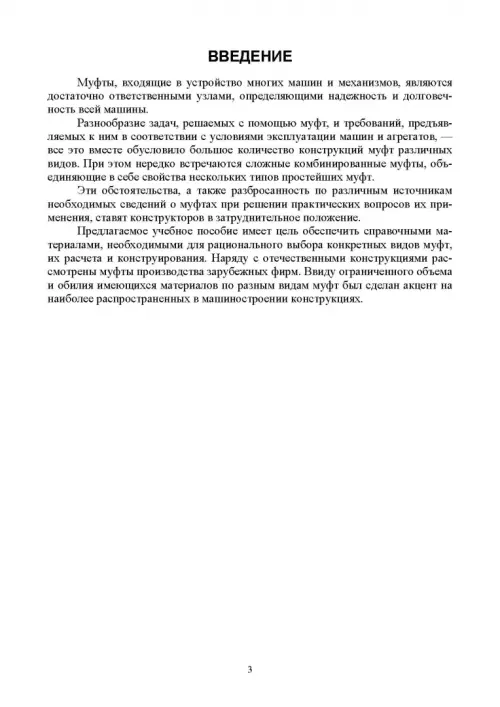 ВВЕДЕНИЕ

Муфты, входящие в устройство многих машин и механизмов, являются достаточно ответственными узлами, определяющими надежность и долговечность всей машины.

Разнообразие задач, решаемых с помощью муфт, и требований, предъявляемых к ним в соответствии с условиями эксплуатации машин и агрегатов, — все это вместе обусловило большое количество конструкций муфт различных видов. При этом нередко встречаются сложные комбинированные муфты, объединяющие в себе свойства нескольких типов простейших муфт.

Эти обстоятельства, а также разбросанность по различным источникам необходимых сведений о муфтах при решении практических вопросов их применения, ставят конструкторов в затруднительное положение.

Предлагаемое учебное пособие имеет цель обеспечить справочными материалами, необходимыми для рационального выбора конкретных видов муфт, их расчета и конструирования. Наряду с отечественными конструкциями рассмотрены муфты производства зарубежных фирм. Ввиду ограниченного объема и обилия имеющихся материалов по разным видам муфт был сделан акцент на наиболее распространенных в машиностроении конструкциях.

3